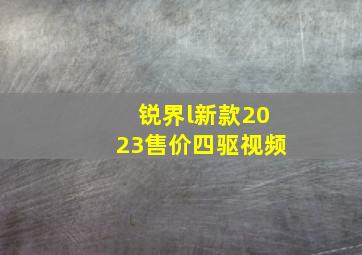 锐界l新款2023售价四驱视频